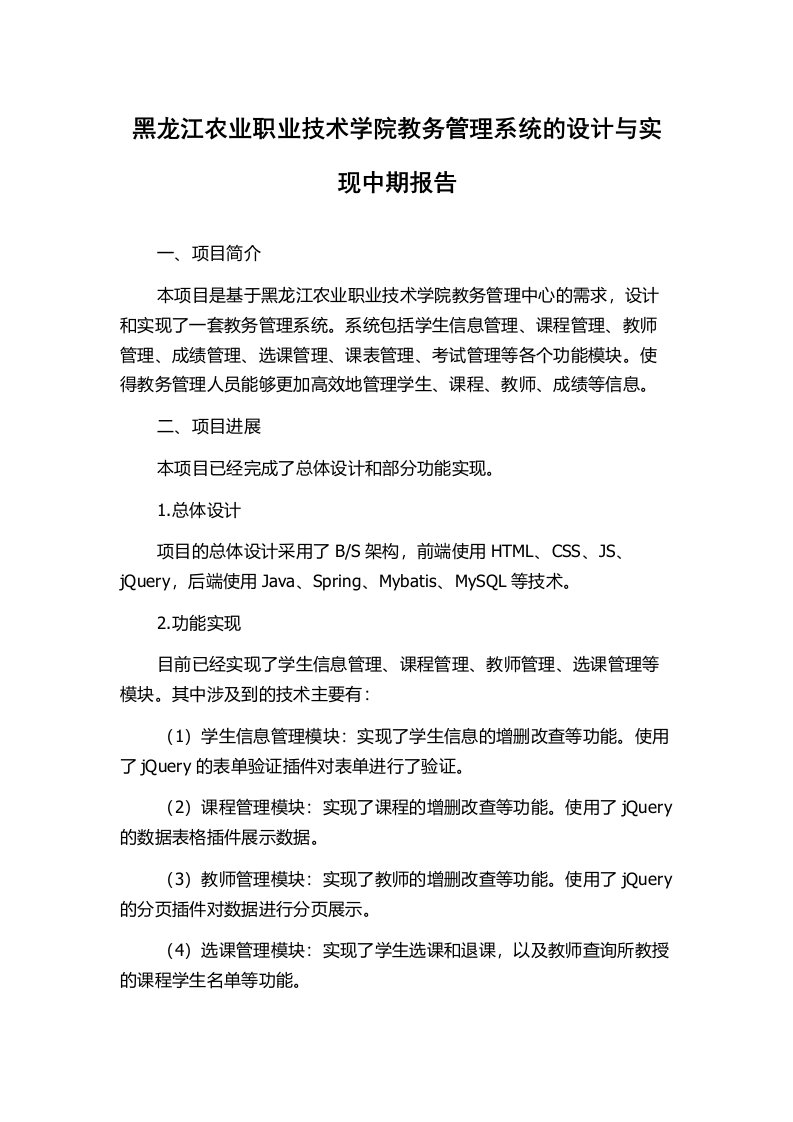 黑龙江农业职业技术学院教务管理系统的设计与实现中期报告

一、项目简介

本项目是基于黑龙江农业职业技术学院教务管理中心的需求，设计和实现了一套教务管理系统。系统包括学生信息管理、课程管理、教师管理、成绩管理、选课管理、课表管理、考试管理等各个功能模块。使得教务管理人员能够更加高效地管理学生、课程、教师、成绩等信息。

二、项目进展

本项目已经完成了总体设计和部分功能实现。

1.总体设计

项目的总体设计采用了 B/S 架构，前端使用 HTML、CSS、JS、jQuery，后端使用 Java、Spring、Mybatis、MySQL 等技术。

2.功能实现

目前已经实现了学生信息管理、课程管理、教师管理、选课管理等模块。其中涉及到的技术主要有：

（1）学生信息管理模块：实现了学生信息的增删改查等功能。使用了 jQuery 的表单验证插件对表单进行了验证。

（2）课程管理模块：实现了课程的增删改查等功能。使用了 jQuery 的数据表格插件展示数据。

（3）教师管理模块：实现了教师的增删改查等功能。使用了 jQuery 的分页插件对数据进行分页展示。

（4）选课管理模块：实现了学生选课和退课，以及教师查询所教授的课程学生名单等功能。